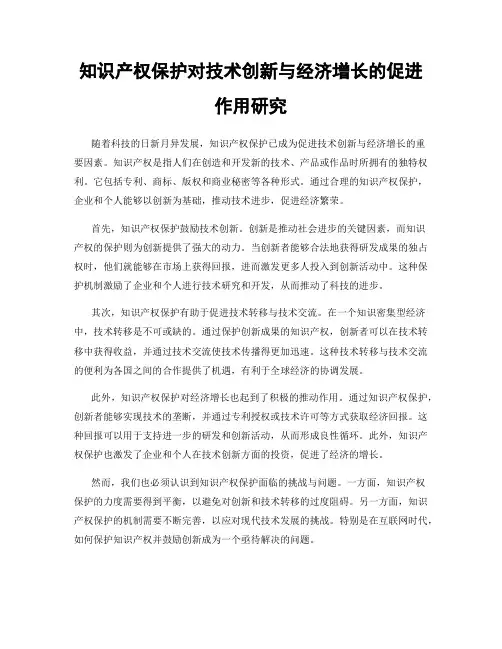 知识产权保护对技术创新与经济增长的促进作用研究

随着科技的日新月异发展，知识产权保护已成为促进技术创新与经济增长的重要因素。知识产权是指人们在创造和开发新的技术、产品或作品时所拥有的独特权利。它包括专利、商标、版权和商业秘密等各种形式。通过合理的知识产权保护，企业和个人能够以创新为基础，推动技术进步，促进经济繁荣。

首先，知识产权保护鼓励技术创新。创新是推动社会进步的关键因素，而知识产权的保护则为创新提供了强大的动力。当创新者能够合法地获得研发成果的独占权时，他们就能够在市场上获得回报，进而激发更多人投入到创新活动中。这种保护机制激励了企业和个人进行技术研究和开发，从而推动了科技的进步。

其次，知识产权保护有助于促进技术转移与技术交流。在一个知识密集型经济中，技术转移是不可或缺的。通过保护创新成果的知识产权，创新者可以在技术转移中获得收益，并通过技术交流使技术传播得更加迅速。这种技术转移与技术交流的便利为各国之间的合作提供了机遇，有利于全球经济的协调发展。

此外，知识产权保护对经济增长也起到了积极的推动作用。通过知识产权保护，创新者能够实现技术的垄断，并通过专利授权或技术许可等方式获取经济回报。这种回报可以用于支持进一步的研发和创新活动，从而形成良性循环。此外，知识产权保护也激发了企业和个人在技术创新方面的投资，促进了经济的增长。

然而，我们也必须认识到知识产权保护面临的挑战与问题。一方面，知识产权保护的力度需要得到平衡，以避免对创新和技术转移的过度阻碍。另一方面，知识产权保护的机制需要不断完善，以应对现代技术发展的挑战。特别是在互联网时代，如何保护知识产权并鼓励创新成为一个亟待解决的问题。